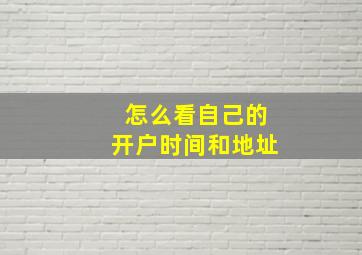 怎么看自己的
开户时间和地址